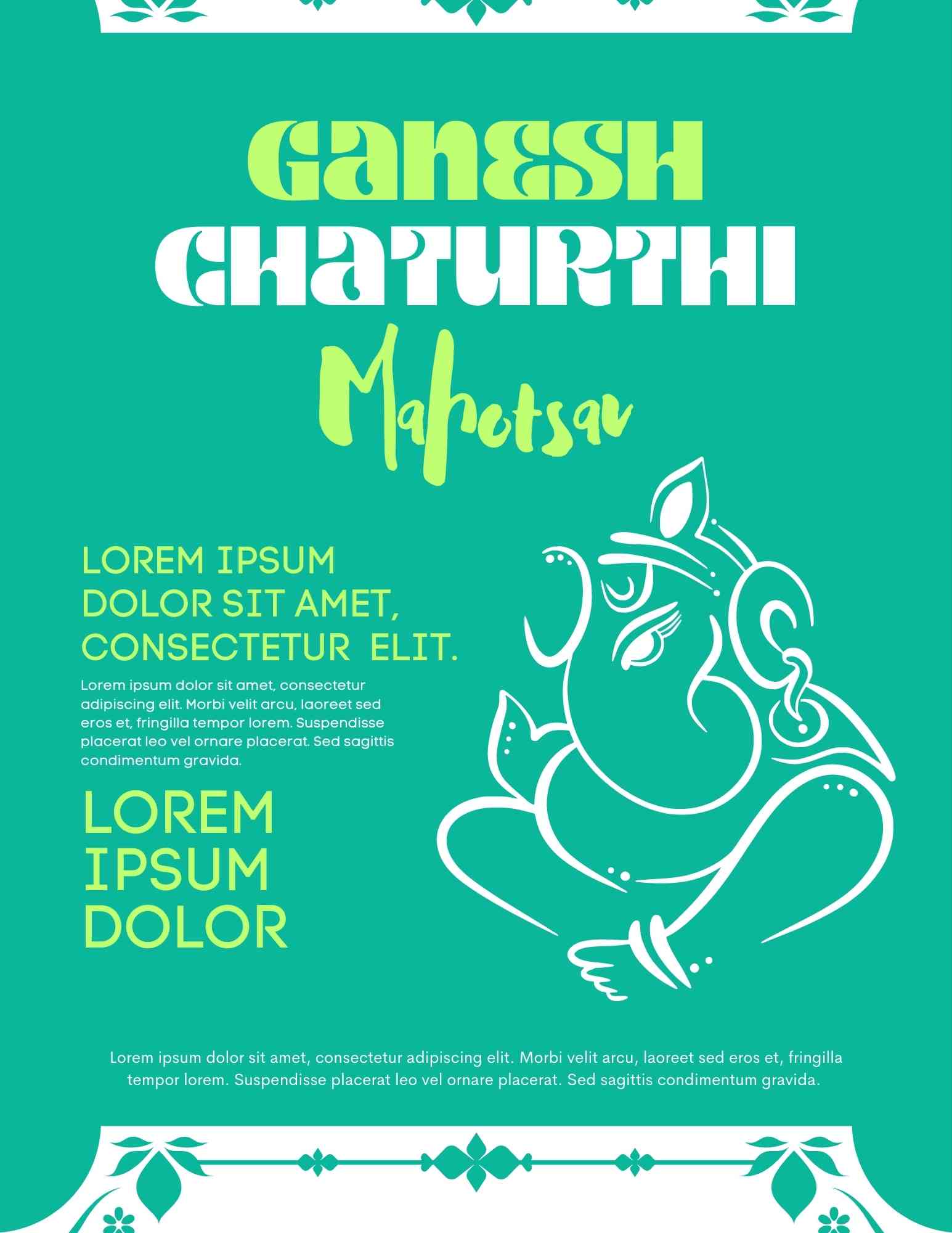 GANESH CHATURTHI

Mahotsav

LOREM IPSUM DOLOR SIT AMET, CONSECTETUR ELIT.

Lorem ipsum dolor sit amet, consectetur adipiscing elit. Morbi velit arcu, laoreet sed eros et, fringilla tempor lorem. Suspendisse placerat leo vel ornare placerat. Sed sagittis condimentum gravida.

LOREM IPSUM DOLOR

Lorem ipsum dolor sit amet, consectetur adipiscing elit. Morbi velit arcu, laoreet sed eros et, fringilla tempor lorem. Suspendisse placerat leo vel ornare placerat. Sed sagittis condimentum gravida.